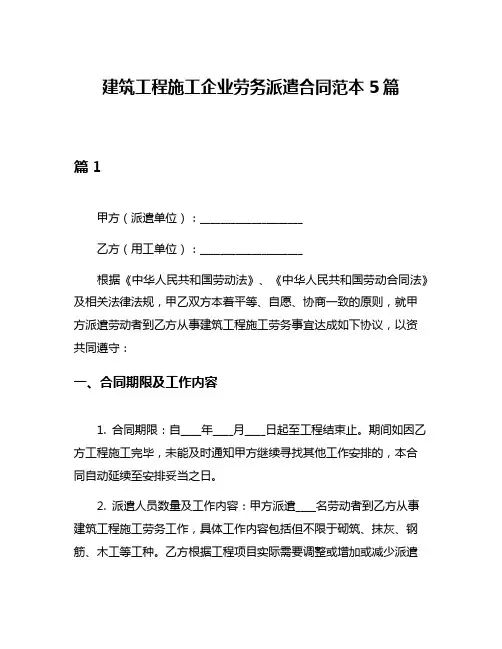 建筑工程施工企业劳务派遣合同范本 5 篇

篇 1

甲方（派遣单位）：__________________

乙方（用工单位）：__________________

根据《中华人民共和国劳动法》、《中华人民共和国劳动合同法》及相关法律法规，甲乙双方本着平等、自愿、协商一致的原则，就甲方派遣劳动者到乙方从事建筑工程施工劳务事宜达成如下协议，以资共同遵守：

一、合同期限及工作内容

1. 合同期限：自____年____月____日起至工程结束止。期间如因乙方工程施工完毕，未能及时通知甲方继续寻找其他工作安排的，本合同自动延续至安排妥当之日。

2. 派遣人员数量及工作内容：甲方派遣____名劳动者到乙方从事建筑工程施工劳务工作，具体工作内容包括但不限于砌筑、抹灰、钢筋、木工等工种。乙方根据工程项目实际需要调整或增加或减少派遣